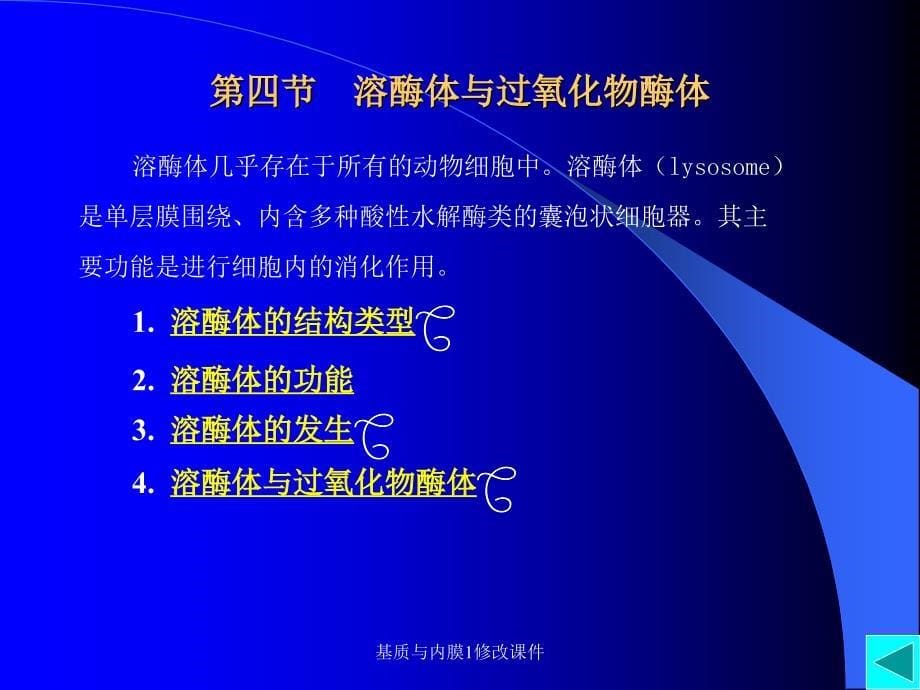 第四节　溶酶体与过氧化物酶体

溶酶体几乎存在于所有的动物细胞中。溶酶体（lysosome）是单层膜围绕、内含多种酸性水解酶类的囊泡状细胞器。其主要功能是进行细胞内的消化作用。

1. 溶酶体的结构类型
2. 溶酶体的功能
3. 溶酶体的发生
4. 溶酶体与过氧化物酶体

基质与内膜1修改课件